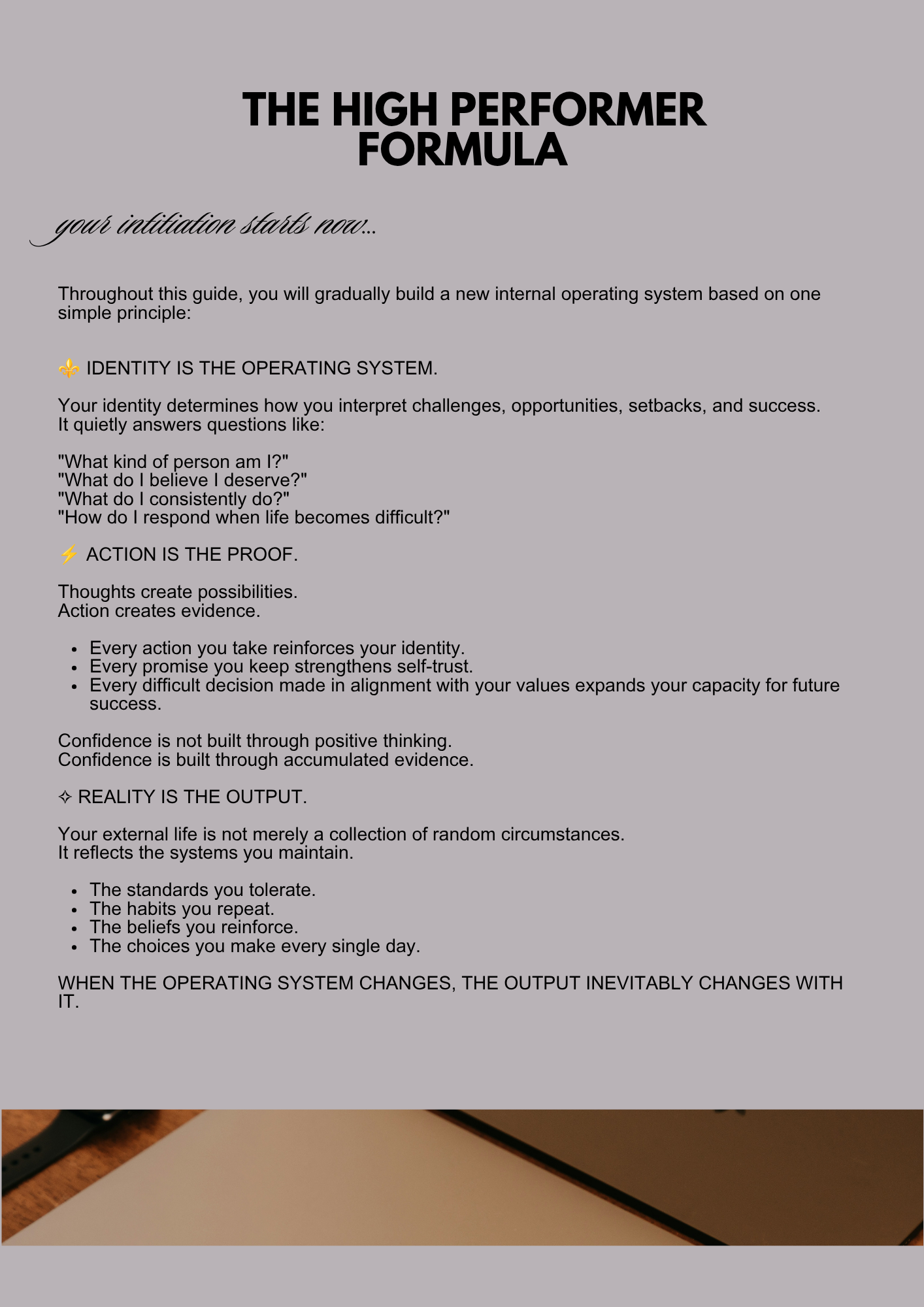 THE HIGH PERFORMER
FORMULA

your intitiation starts now...

Throughout this guide, you will gradually build a new internal operating system based on one simple principle:

⚜ IDENTITY IS THE OPERATING SYSTEM.

Your identity determines how you interpret challenges, opportunities, setbacks, and success. It quietly answers questions like:

"What kind of person am I?"
"What do I believe I deserve?"
"What do I consistently do?"
"How do I respond when life becomes difficult?"

⚡ ACTION IS THE PROOF.

Thoughts create possibilities.
Action creates evidence.

• Every action you take reinforces your identity.
• Every promise you keep strengthens self-trust.
• Every difficult decision made in alignment with your values expands your capacity for future success.

Confidence is not built through positive thinking.
Confidence is built through accumulated evidence.

✧ REALITY IS THE OUTPUT.

Your external life is not merely a collection of random circumstances.
It reflects the systems you maintain.

• The standards you tolerate.
• The habits you repeat.
• The beliefs you reinforce.
• The choices you make every single day.

WHEN THE OPERATING SYSTEM CHANGES, THE OUTPUT INEVITABLY CHANGES WITH IT.